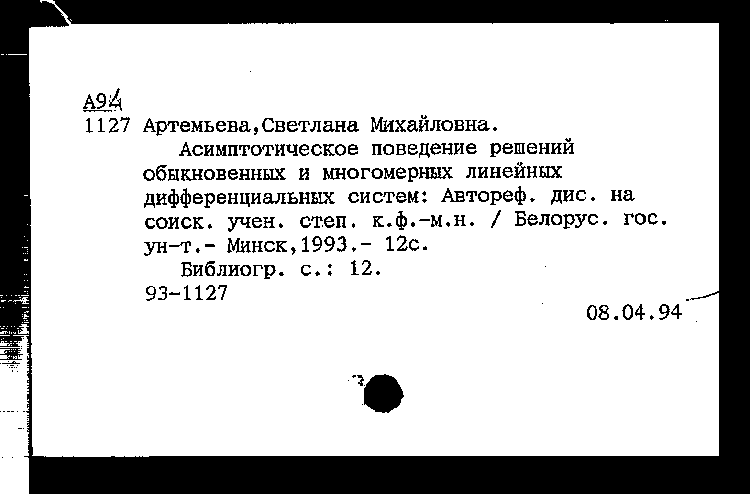 А94
1127 Артемьева,Светлана Михайловна.
Асимптотическое поведение решений обыкновенных и многомерных линейных дифференциальных систем: Автореф. дис. на соиск. учен. степ. к.ф.-м.н. / Белорус. гос. ун-т.- Минск,1993.- 12с.
Библиогр. с.: 12.
93-1127
08.04.94